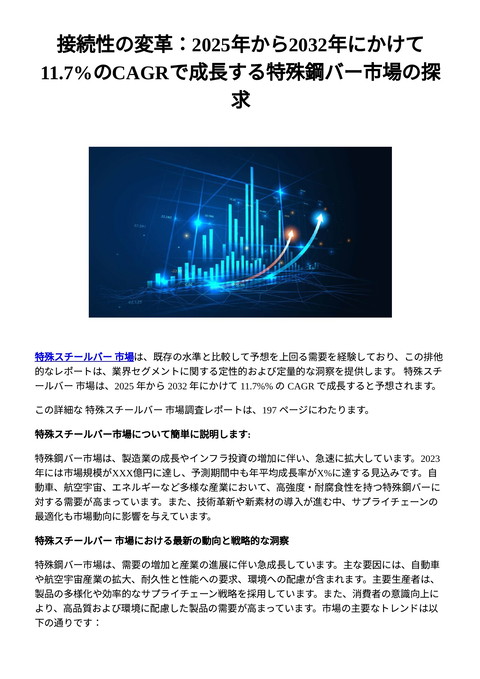 接続性の変革：2025年から2032年にかけて11.7%のCAGRで成長する特殊鋼バー市場の探求

特殊スチールバー 市場は、既存の水準と比較して予想を上回る需要を経験しており、この排他的なレポートは、業界セグメントに関する定性的および定量的な洞察を提供します。 特殊スチールバー 市場は、2025 年から 2032 年にかけて 11.7%% の CAGR で成長すると予想されます。

この詳細な 特殊スチールバー 市場調査レポートは、197 ページにわたります。

特殊スチールバー市場について簡単に説明します:

特殊鋼バー市場は、製造業の成長やインフラ投資の増加に伴い、急速に拡大しています。2023年には市場規模がXXX億円に達し、予測期間中も年平均成長率がX%に達する見込みです。自動車、航空宇宙、エネルギーなど多様な産業において、高強度・耐腐食性を持つ特殊鋼バーに対する需要が高まっています。また、技術革新や新素材の導入が進む中、サプライチェーンの最適化も市場動向に影響を与えています。

特殊スチールバー 市場における最新の動向と戦略的な洞察

特殊鋼バー市場は、需要の増加と産業の進展に伴い急成長しています。主な要因には、自動車や航空宇宙産業の拡大、耐久性と性能への要求、環境への配慮が含まれます。主要生産者は、製品の多様化や効率的なサプライチェーン戦略を採用しています。また、消費者の意識向上により、高品質および環境に配慮した製品の需要が高まっています。市場の主要なトレンドは以下の通りです：